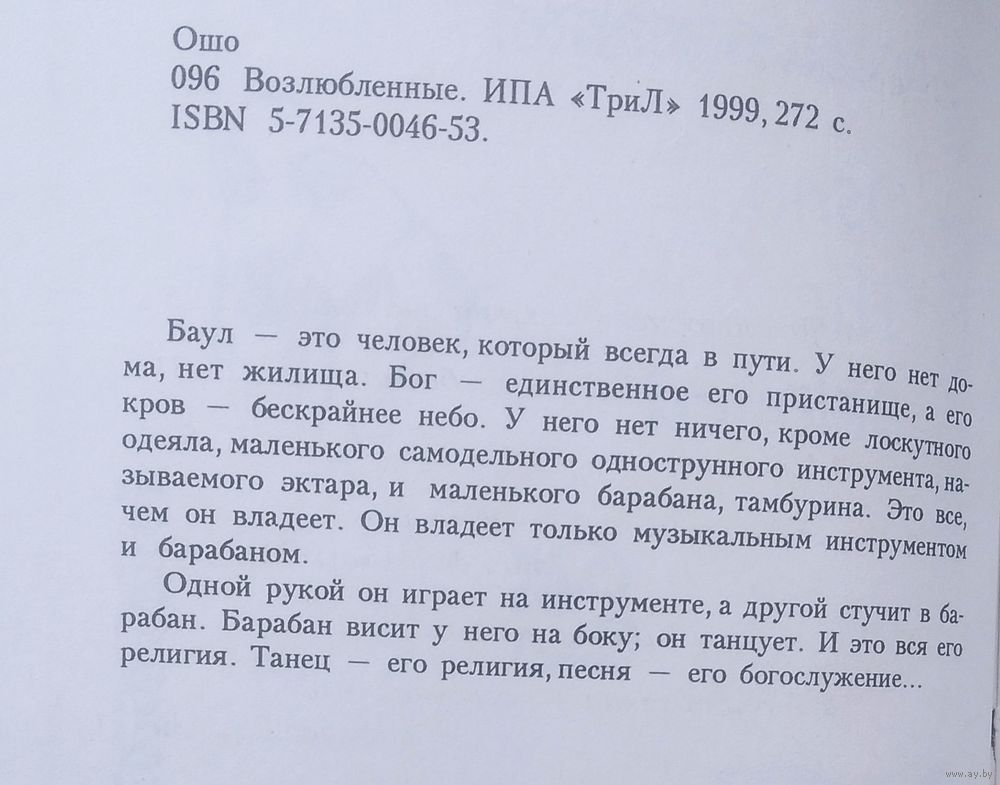 Ошо
096 Возлюбленные. ИПА «ТриЛ» 1999, 272 с.
ISBN 5-7135-0046-53.

Баул — это человек, который всегда в пути. У него нет дома, нет жилища. Бог — единственное его пристанище, а его кров — бескрайнее небо. У него нет ничего, кроме лоскутного одеяла, маленького самодельного однострунного инструмента, называемого эктара, и маленького барабана, тамбурина. Это все, чем он владеет. Он владеет только музыкальным инструментом и барабаном.

Одной рукой он играет на инструменте, а другой стучит в барабан. Барабан висит у него на боку; он танцует. И это вся его религия. Танец — его религия, песня — его богослужение...

www.ay.by